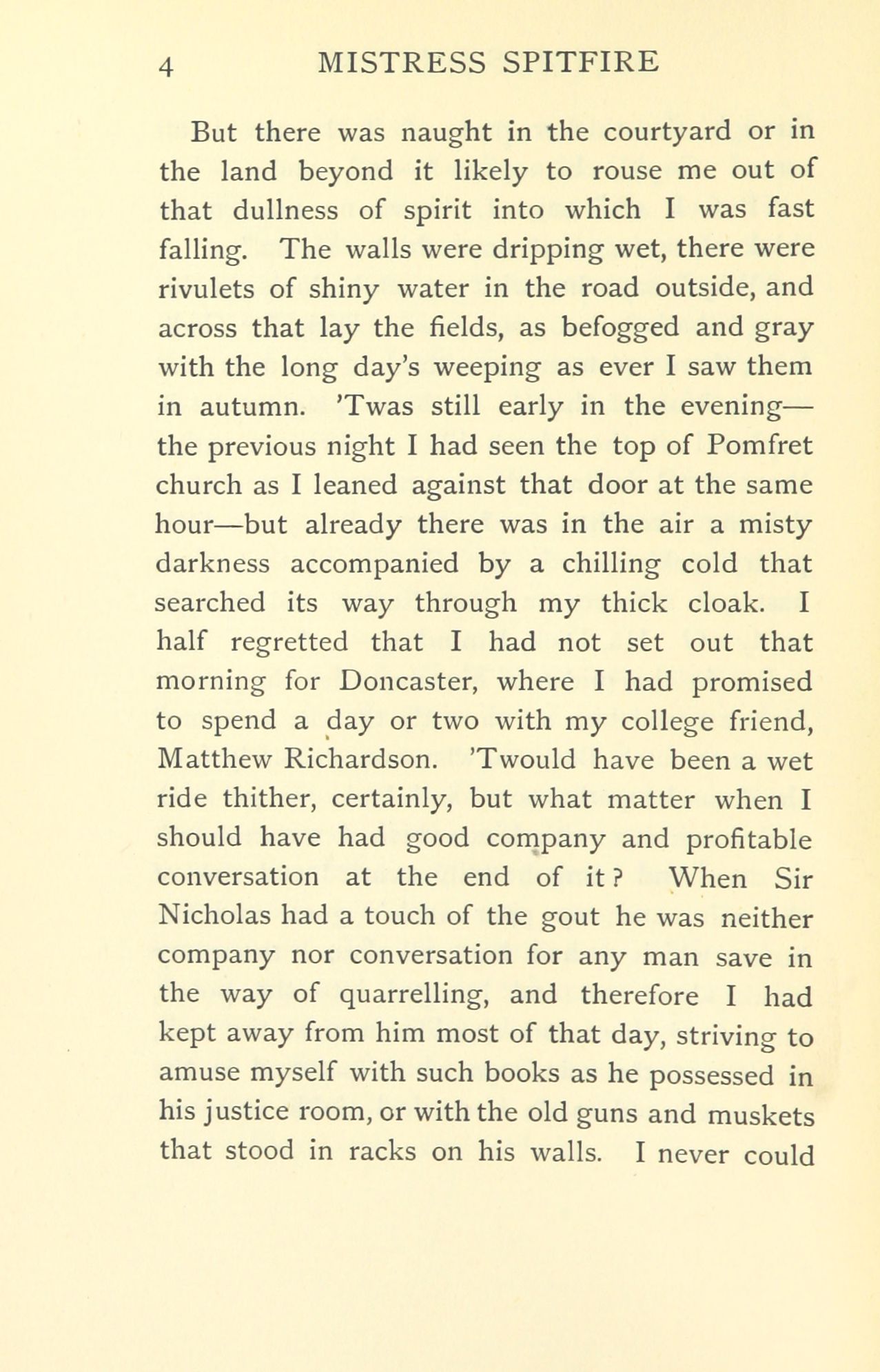 4 MISTRESS SPITFIRE

But there was naught in the courtyard or in the land beyond it likely to rouse me out of that dullness of spirit into which I was fast falling. The walls were dripping wet, there were rivulets of shiny water in the road outside, and across that lay the fields, as befogged and gray with the long day's weeping as ever I saw them in autumn. 'Twas still early in the evening—the previous night I had seen the top of Pomfret church as I leaned against that door at the same hour—but already there was in the air a misty darkness accompanied by a chilling cold that searched its way through my thick cloak. I half regretted that I had not set out that morning for Doncaster, where I had promised to spend a day or two with my college friend, Matthew Richardson. 'Twould have been a wet ride thither, certainly, but what matter when I should have had good company and profitable conversation at the end of it? When Sir Nicholas had a touch of the gout he was neither company nor conversation for any man save in the way of quarrelling, and therefore I had kept away from him most of that day, striving to amuse myself with such books as he possessed in his justice room, or with the old guns and muskets that stood in racks on his walls. I never could